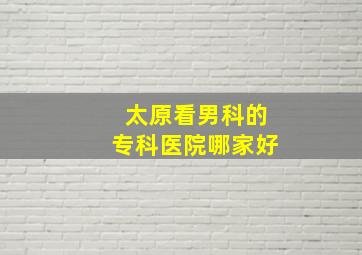 太原看男科的
专科医院哪家好